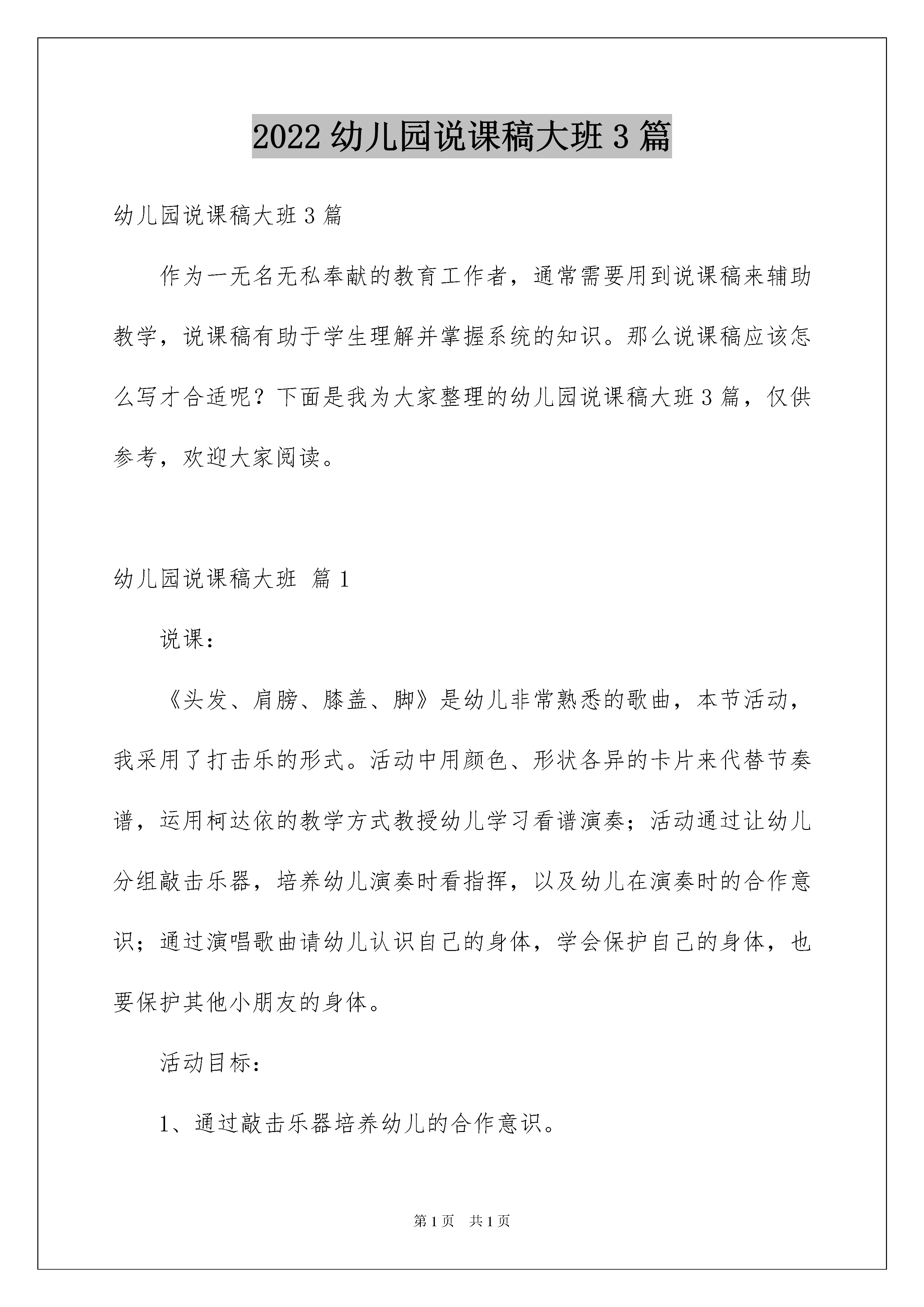 2022 幼儿园说课稿大班 3 篇

幼儿园说课稿大班 3 篇

作为一无名无私奉献的教育工作者，通常需要用到说课稿来辅助教学，说课稿有助于学生理解并掌握系统的知识。那么说课稿应该怎么写才合适呢？下面是我为大家整理的幼儿园说课稿大班 3 篇，仅供参考，欢迎大家阅读。

幼儿园说课稿大班 篇 1

说课：

《头发、肩膀、膝盖、脚》是幼儿非常熟悉的歌曲，本节活动，我采用了打击乐的形式。活动中用颜色、形状各异的卡片来代替节奏谱，运用柯达依的教学方式教授幼儿学习看谱演奏；活动通过让幼儿分组敲击乐器，培养幼儿演奏时看指挥，以及幼儿在演奏时的合作意识；通过演唱歌曲请幼儿认识自己的身体，学会保护自己的身体，也要保护其他小朋友的身体。

活动目标：

1、通过敲击乐器培养幼儿的合作意识。

第 1 页 共 1 页